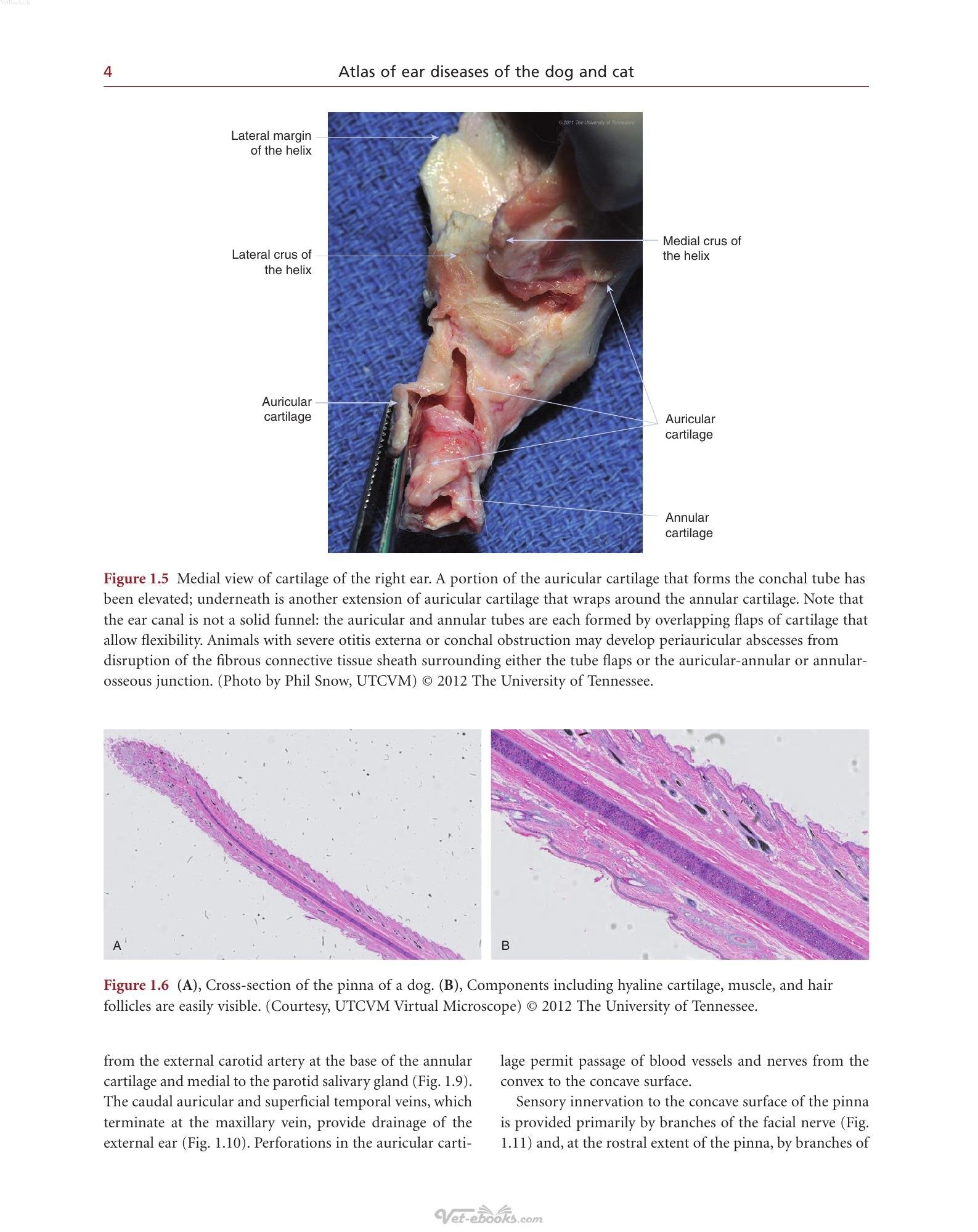 4 Atlas of ear diseases of the dog and cat

Lateral margin of the helix

Lateral crus of the helix

Auricular cartilage

Medial crus of the helix

Auricular cartilage

Annular cartilage

Figure 1.5 Medial view of cartilage of the right ear. A portion of the auricular cartilage that forms the conchal tube has been elevated; underneath is another extension of auricular cartilage that wraps around the annular cartilage. Note that the ear canal is not a solid funnel: the auricular and annular tubes are each formed by overlapping flaps of cartilage that allow flexibility. Animals with severe otitis externa or conchal obstruction may develop periauricular abscesses from disruption of the fibrous connective tissue sheath surrounding either the tube flaps or the auricular-annular or annular-osseous junction. (Photo by Phil Snow, UTCVM) © 2012 The University of Tennessee.

A

B

Figure 1.6 (A), Cross-section of the pinna of a dog. (B), Components including hyaline cartilage, muscle, and hair follicles are easily visible. (Courtesy, UTCVM Virtual Microscope) © 2012 The University of Tennessee.

from the external carotid artery at the base of the annular cartilage and medial to the parotid salivary gland (Fig. 1.9). The caudal auricular and superficial temporal veins, which terminate at the maxillary vein, provide drainage of the external ear (Fig. 1.10). Perforations in the auricular cartilage permit passage of blood vessels and nerves from the convex to the concave surface.

Sensory innervation to the concave surface of the pinna is provided primarily by branches of the facial nerve (Fig. 1.11) and, at the rostral extent of the pinna, by branches of

Vet-ebooks.com